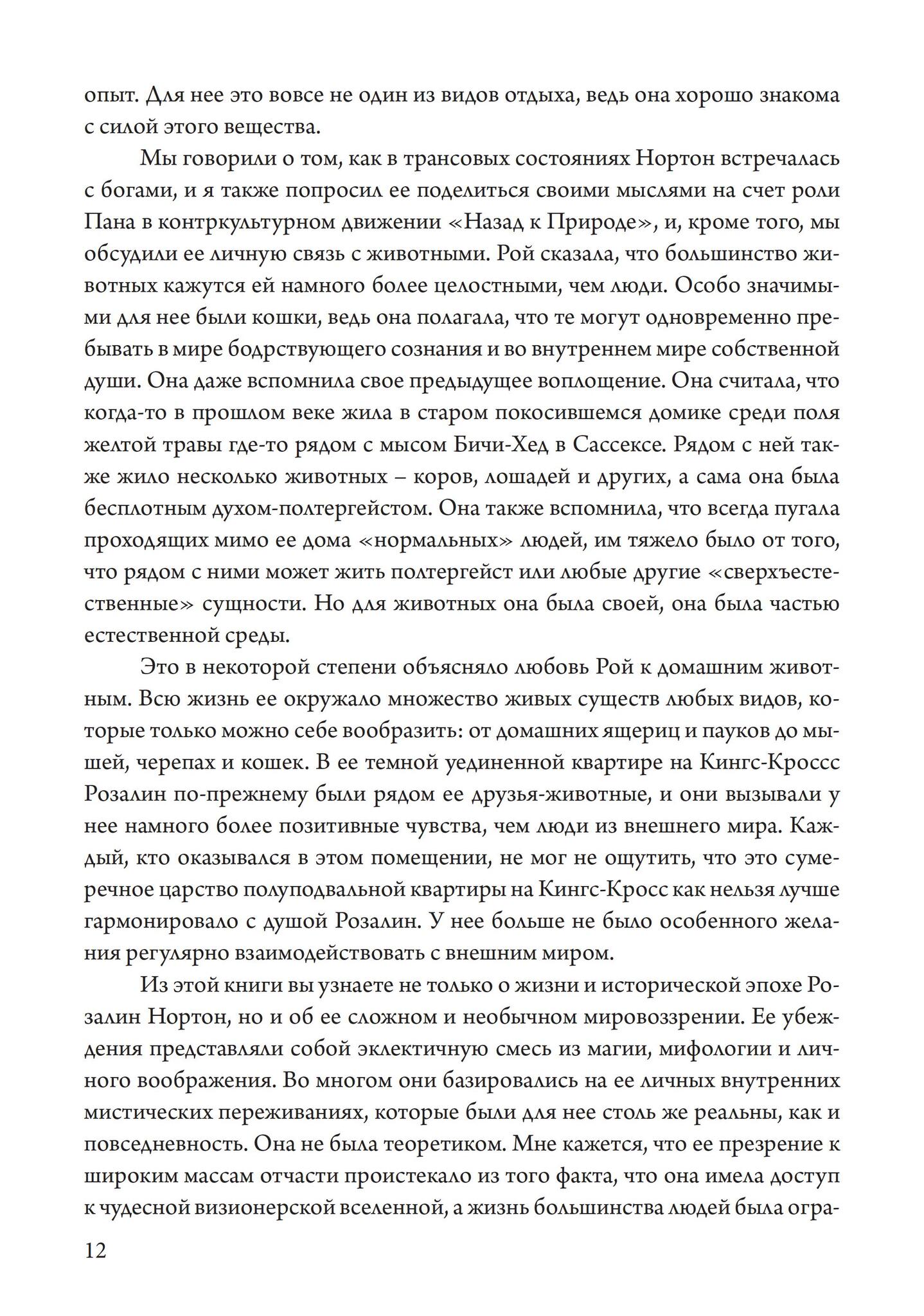 опыт. Для нее это вовсе не один из видов отдыха, ведь она хорошо знакома с силой этого вещества.

Мы говорили о том, как в трансовых состояниях Нортон встречалась с богами, и я также попросил ее поделиться своими мыслями на счет роли Пана в контркультурном движении «Назад к Природе», и, кроме того, мы обсудили ее личную связь с животными. Рой сказала, что большинство животных кажутся ей намного более целостными, чем люди. Особо значимыми для нее были кошки, ведь она полагала, что те могут одновременно пребывать в мире бодрствующего сознания и во внутреннем мире собственной души. Она даже вспомнила свое предыдущее воплощение. Она считала, что когда-то в прошлом веке жила в старом покосившемся домике среди поля желтой травы где-то рядом с мысом Бичи-Хед в Сассексе. Рядом с ней также жило несколько животных – коров, лошадей и других, а сама она была бесплотным духом-полтергейстом. Она также вспомнила, что всегда пугала проходящих мимо ее дома «нормальных» людей, им тяжело было от того, что рядом с ними может жить полтергейст или любые другие «сверхъестественные» сущности. Но для животных она была своей, она была частью естественной среды.

Это в некоторой степени объясняло любовь Рой к домашним животным. Всю жизнь ее окружало множество живых существ любых видов, которые только можно себе вообразить: от домашних ящериц и пауков до мышей, черепах и кошек. В ее темной уединенной квартире на Кингс-Кроссс Розалин по-прежнему были рядом ее друзья-животные, и они вызывали у нее намного более позитивные чувства, чем люди из внешнего мира. Каждый, кто оказывался в этом помещении, не мог не ощутить, что это сумеречное царство полуподвальной квартиры на Кингс-Кросс как нельзя лучше гармонировало с душой Розалин. У нее больше не было особенного желания регулярно взаимодействовать с внешним миром.

Из этой книги вы узнаете не только о жизни и исторической эпохе Розалин Нортон, но и об ее сложном и необычном мировоззрении. Ее убеждения представляли собой эклектичную смесь из магии, мифологии и личного воображения. Во многом они базировались на ее личных внутренних мистических переживаниях, которые были для нее столь же реальны, как и повседневность. Она не была теоретиком. Мне кажется, что ее презрение к широким массам отчасти проистекало из того факта, что она имела доступ к чудесной визионерской вселенной, а жизнь большинства людей была огра-

12